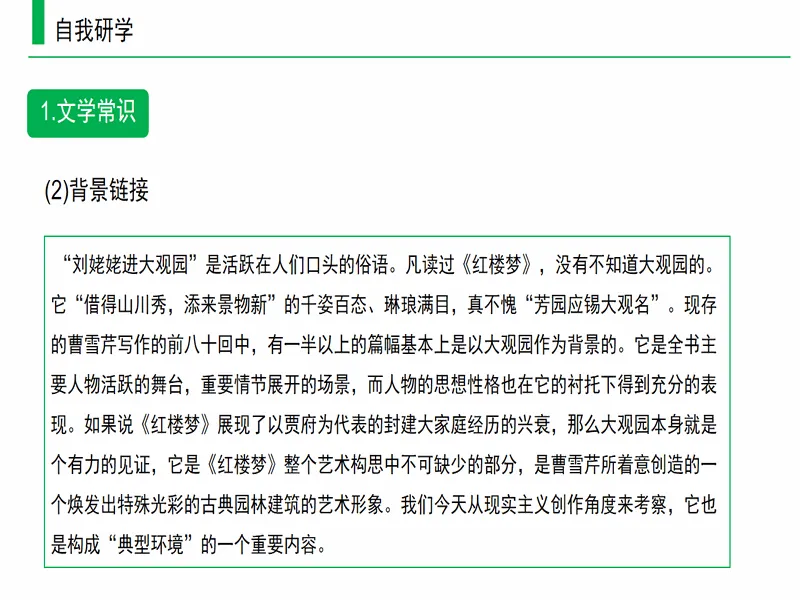 自我研学

1.文学常识

(2)背景链接

“刘姥姥进大观园”是活跃在人们口头的俗语。凡读过《红楼梦》，没有不知道大观园的。它“借得山川秀，添来景物新”的千姿百态、琳琅满目，真不愧“芳园应锡大观名”。现存的曹雪芹写作的前八十回中，有一半以上的篇幅基本上是以大观园作为背景的。它是全书主要人物活跃的舞台，重要情节展开的场景，而人物的思想性格也在它的衬托下得到充分的表现。如果说《红楼梦》展现了以贾府为代表的封建大家庭经历的兴衰，那么大观园本身就是个有力的见证，它是《红楼梦》整个艺术构思中不可缺少的部分，是曹雪芹所着意创造的一个焕发出特殊光彩的古典园林建筑的艺术形象。我们今天从现实主义创作角度来考察，它也是构成“典型环境”的一个重要内容。